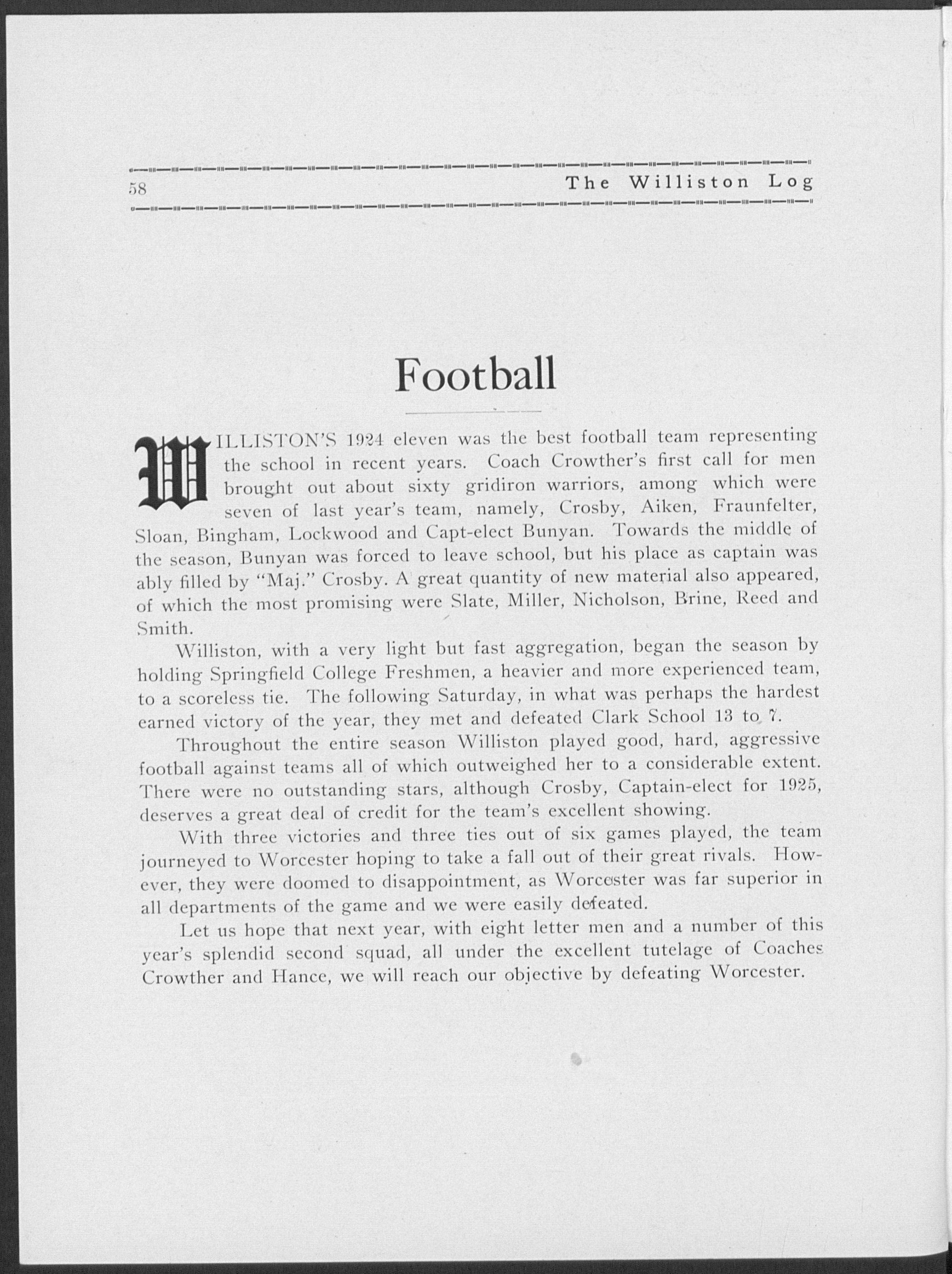 58 The Williston Log

Football

WILLISTON'S 1924 eleven was the best football team representing the school in recent years. Coach Crowther's first call for men brought out about sixty gridiron warriors, among which were seven of last year's team, namely, Crosby, Aiken, Fraunfelter, Sloan, Bingham, Lockwood and Capt-elect Bunyan. Towards the middle of the season, Bunyan was forced to leave school, but his place as captain was ably filled by "Maj." Crosby. A great quantity of new material also appeared, of which the most promising were Slate, Miller, Nicholson, Brine, Reed and Smith.

Williston, with a very light but fast aggregation, began the season by holding Springfield College Freshmen, a heavier and more experienced team, to a scoreless tie. The following Saturday, in what was perhaps the hardest earned victory of the year, they met and defeated Clark School 13 to 7.

Throughout the entire season Williston played good, hard, aggressive football against teams all of which outweighed her to a considerable extent. There were no outstanding stars, although Crosby, Captain-elect for 1925, deserves a great deal of credit for the team's excellent showing.

With three victories and three ties out of six games played, the team journeyed to Worcester hoping to take a fall out of their great rivals. However, they were doomed to disappointment, as Worcester was far superior in all departments of the game and we were easily defeated.

Let us hope that next year, with eight letter men and a number of this year's splendid second squad, all under the excellent tutelage of Coaches Crowther and Hance, we will reach our objective by defeating Worcester.